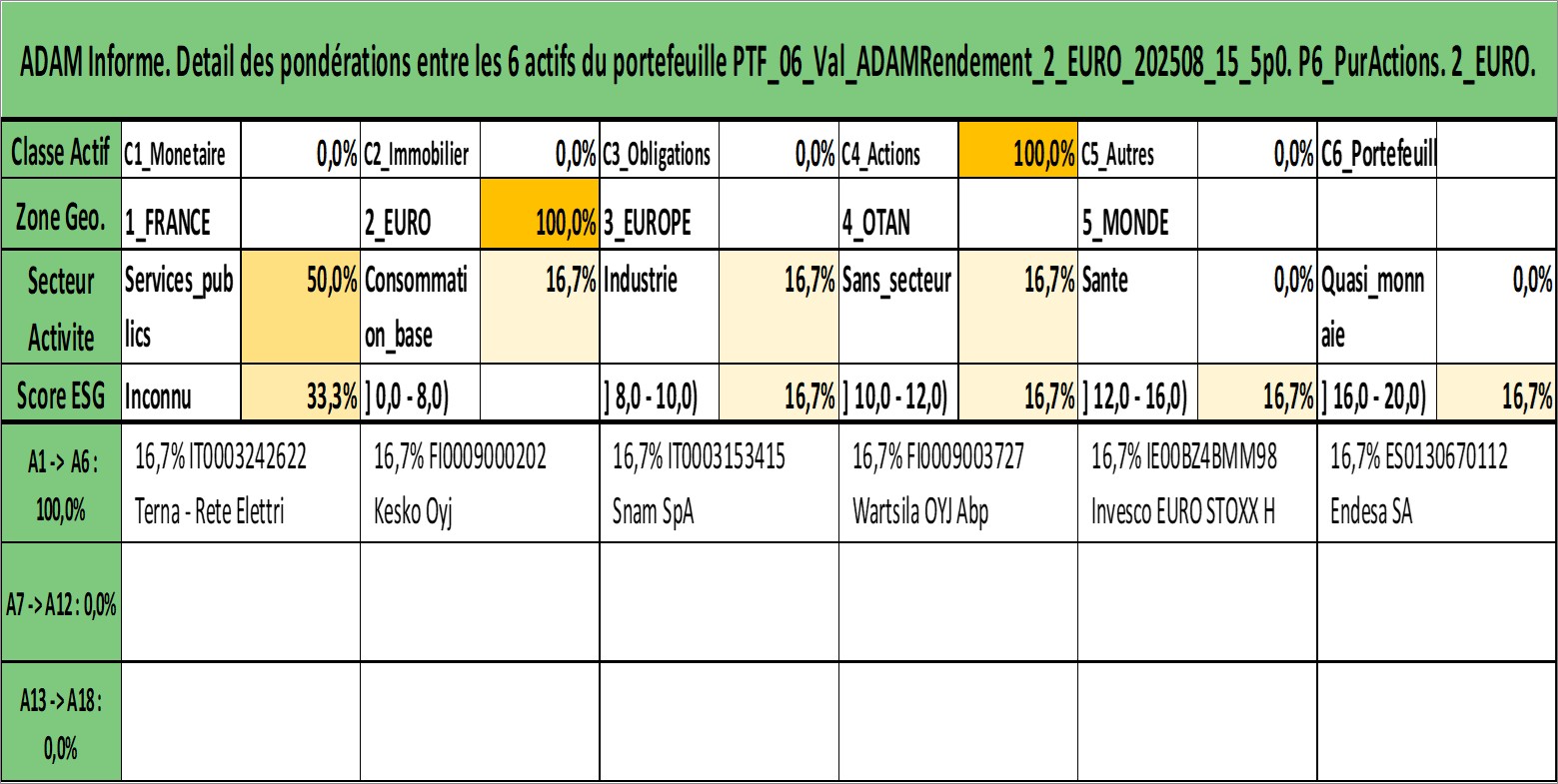 ADAM Informe. Detail des pondérations entre les 6 actifs du portefeuille PTF_06_Val_ADAMRendement_2_EURO_202508_15_5p0. P6_PurActions. 2_EURO.

| Classe Actif | C1_Monetaire | 0,0% | C2_Immobilier | 0,0% | C3_Obligations | 0,0% | C4_Actions | 100,0% | C5_Autres | 0,0% | C6_Portefeuill | |
|---|---|---|---|---|---|---|---|---|---|---|---|---|
| Zone Geo. | 1_FRANCE | | 2_EURO | 100,0% | 3_EUROPE | | 4_OTAN | | 5_MONDE | | | |
| Secteur Activite | Services_publics | 50,0% | Consommation_base | 16,7% | Industrie | 16,7% | Sans_secteur | 16,7% | Sante | 0,0% | Quasi_monnaie | 0,0% |
| Score ESG | Inconnu | 33,3% | ] 0,0 - 8,0) | | ] 8,0 - 10,0) | 16,7% | ] 10,0 - 12,0) | 16,7% | ] 12,0 - 16,0) | 16,7% | ] 16,0 - 20,0) | 16,7% |

| A1 -> A6 : 100,0% | 16,7% IT0003242622 Terna - Rete Elettri | 16,7% FI0009000202 Kesko Oyj | 16,7% IT0003153415 Snam SpA | 16,7% FI0009003727 Wartsila OYJ Abp | 16,7% IE00BZ4BMM98 Invesco EURO STOXX H | 16,7% ES0130670112 Endesa SA |
|---|---|---|---|---|---|---|
| A7 -> A12 : 0,0% | | | | | | |
| A13 -> A18 : 0,0% | | | | | | |